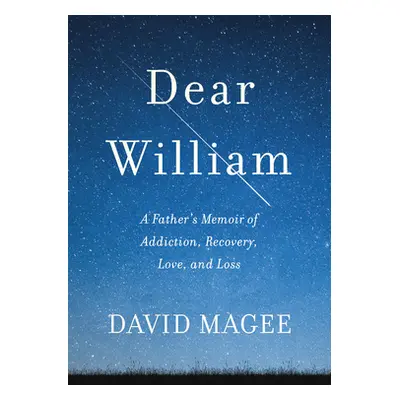 Dear William

A Father's Memoir of Addiction, Recovery, Love, and Loss

DAVID MAGEE